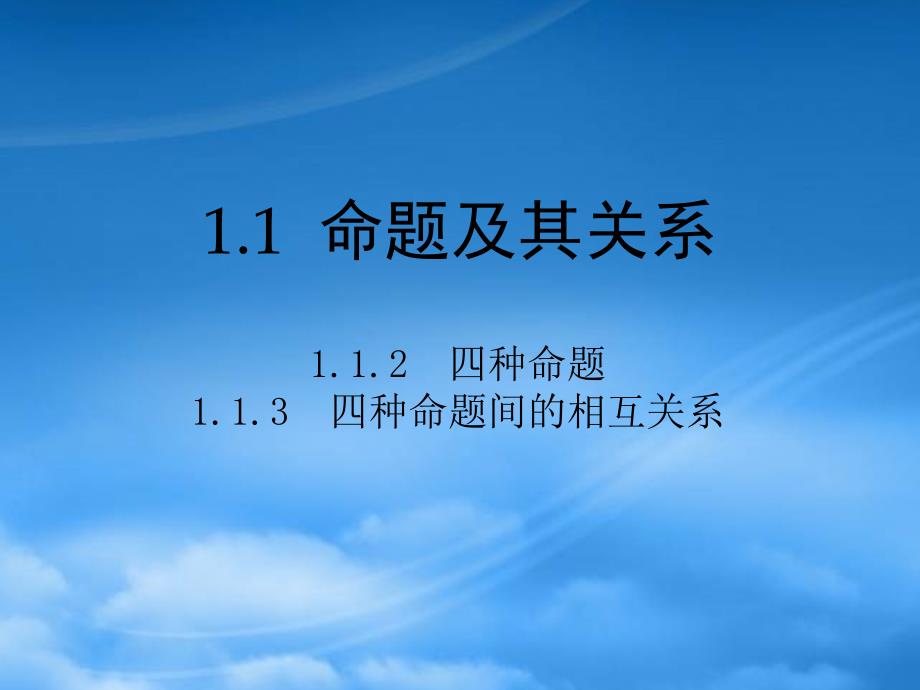 1.1 命题及其关系

1.1.2 四种命题
1.1.3 四种命题间的相互关系